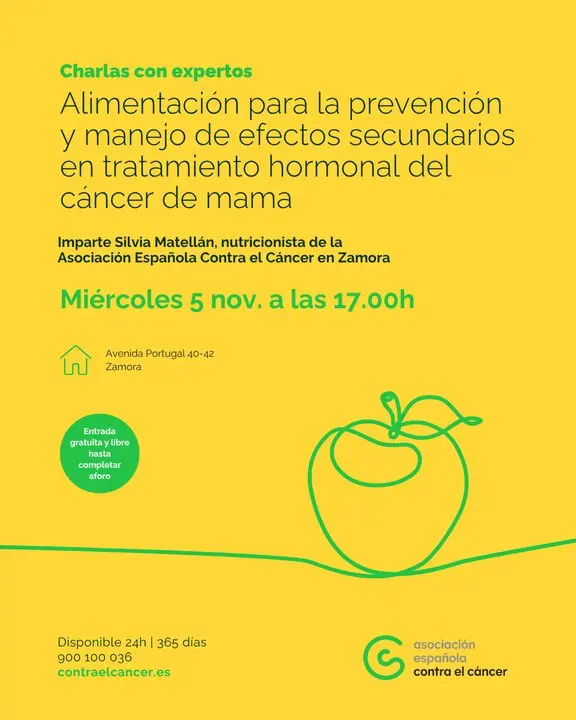 Charlas con expertos

Alimentación para la prevención y manejo de efectos secundarios en tratamiento hormonal del cáncer de mama

Imparte Silvia Matellán, nutricionista de la Asociación Española Contra el Cáncer en Zamora

Miércoles 5 nov. a las 17.00h

Avenida Portugal 40-42
Zamora

Entrada gratuita y libre hasta completar aforo

Disponible 24h | 365 días
900 100 036
contraelcancer.es

asociación
española
contra el cáncer